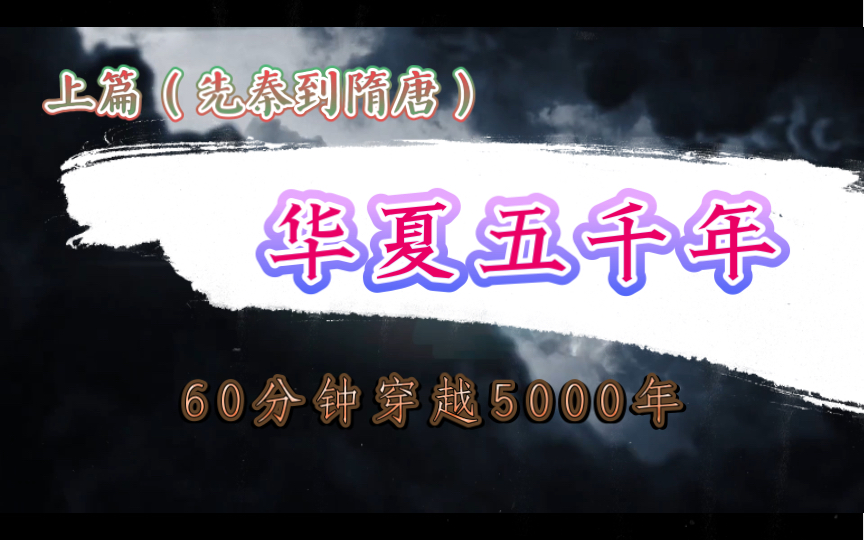 上篇（先秦到隋唐）

华夏五千年

60分钟穿越5000年